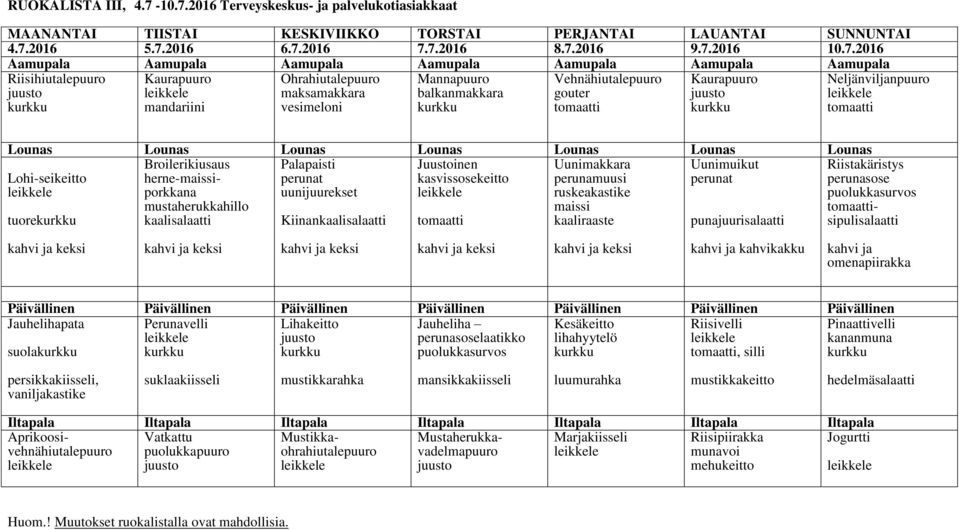 RUOKALISTA III, 4.7 -10.7.2016 Terveyskeskus- ja palvelukotiasiakkaat

| MAANANTAI 4.7.2016 | TIISTAI 5.7.2016 | KESKIVIIKKO 6.7.2016 | TORSTAI 7.7.2016 | PERJANTAI 8.7.2016 | LAUANTAI 9.7.2016 | SUNNUNTAI 10.7.2016 |
|---|---|---|---|---|---|---|
| Aamupala | Aamupala | Aamupala | Aamupala | Aamupala | Aamupala | Aamupala |
| Riisihiutalepuuro juusto kurkku | Kaurapuuro leikkele mandariini | Ohrahiutalepuuro maksamakkara vesimeloni | Mannapuuro balkanmakkara kurkku | Vehnähiutalepuuro gouter tomaatti | Kaurapuuro juusto kurkku | Neljänviljanpuuro leikkele tomaatti |
| Lounas | Lounas | Lounas | Lounas | Lounas | Lounas | Lounas |
| Lohi-seikeitto leikkele tuorekurkku kahvi ja keksi | Broilerikiusaus herne-maissi-porkkana mustaherukkahillo kaalisalaatti kahvi ja keksi | Palapaisti perunat uunijuurekset Kiinankaalisalaatti kahvi ja keksi | Juustoinen kasvissosekeitto leikkele tomaatti kahvi ja keksi | Uunimakkara perunamuusi ruskeakastike maissi kaaliraaste kahvi ja keksi | Uunimuikut perunat punajuurisalaatti kahvi ja kahvikakku | Riistakäristys perunasose puolukkasurvos tomaatti-sipulisalaatti kahvi ja omenapiirakka |
| Päivällinen | Päivällinen | Päivällinen | Päivällinen | Päivällinen | Päivällinen | Päivällinen |
| Jauhelihapata suolakurkku persikkakiisseli, vaniljakastike | Perunavelli leikkele kurkku suklaakiisseli | Lihakeitto juusto kurkku mustikkarahka | Jauheliha – perunasoselaatikko puolukkasurvos mansikkakiisseli | Kesäkeitto lihahyytelö kurkku luumurahka | Riisivelli leikkele tomaatti, silli mustikkakeitto | Pinaattivelli kananmuna kurkku hedelmäsalaatti |
| Iltapala | Iltapala | Iltapala | Iltapala | Iltapala | Iltapala | Iltapala |
| Aprikoosi-vehnähiutalepuuro leikkele | Vatkattu puolukkapuuro juusto | Mustikka-ohrahiutalepuuro leikkele | Mustaherukka-vadelmapuuro juusto | Marjakiisseli leikkele | Riisipiirakka munavoi mehukeitto | Jogurtti leikkele |

Huom.! Muutokset ruokalistalla ovat mahdollisia.